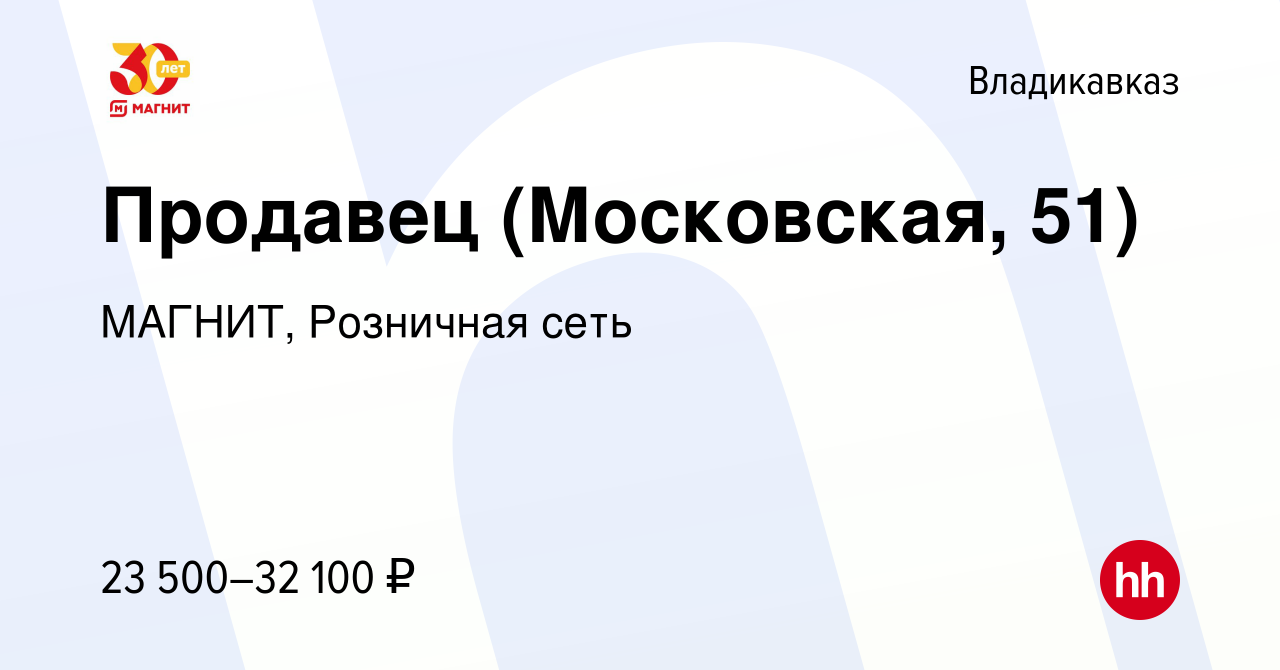 30 лет
МАГНИТ

Владикавказ

Продавец (Московская, 51)

МАГНИТ, Розничная сеть

23 500–32 100 ₽

hh